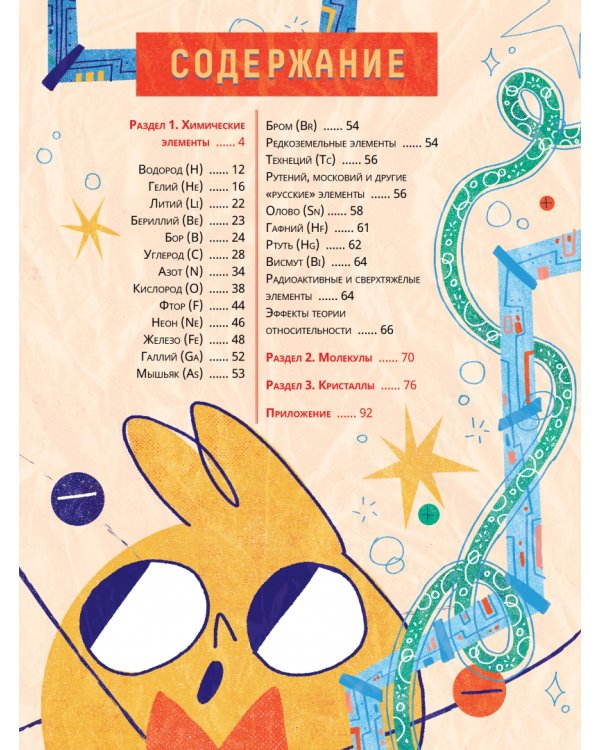 СОДЕРЖАНИЕ

Раздел 1. Химические элементы ...... 4

Водород (H) ...... 12
Гелий (He) ...... 16
Литий (Li) ...... 22
Бериллий (Be) ...... 23
Бор (B) ...... 24
Углерод (C) ...... 28
Азот (N) ...... 34
Кислород (O) ...... 38
Фтор (F) ...... 44
Неон (Ne) ...... 46
Железо (Fe) ...... 48
Галлий (Ga) ...... 52
Мышьяк (As) ...... 53

Бром (Br) ...... 54
Редкоземельные элементы ...... 54
Технеций (Tc) ...... 56
Рутений, московий и другие «русские» элементы ...... 56
Олово (Sn) ...... 58
Гафний (Hf) ...... 61
Ртуть (Hg) ...... 62
Висмут (Bi) ...... 64
Радиоактивные и сверхтяжёлые элементы ...... 64
Эффекты теории относительности ...... 66

Раздел 2. Молекулы ...... 70

Раздел 3. Кристаллы ...... 76

Приложение ...... 92